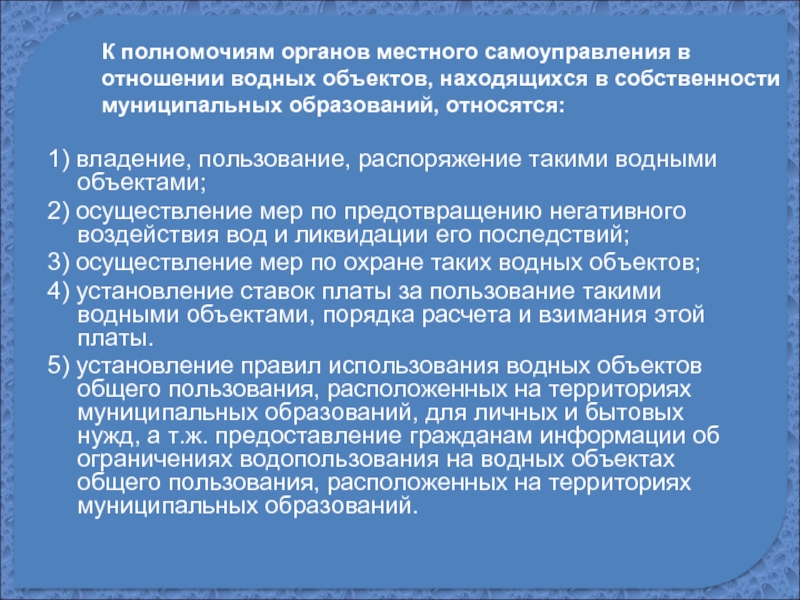 К полномочиям органов местного самоуправления в отношении водных объектов, находящихся в собственности муниципальных образований, относятся:

1) владение, пользование, распоряжение такими водными объектами;

2) осуществление мер по предотвращению негативного воздействия вод и ликвидации его последствий;

3) осуществление мер по охране таких водных объектов;

4) установление ставок платы за пользование такими водными объектами, порядка расчета и взимания этой платы.

5) установление правил использования водных объектов общего пользования, расположенных на территориях муниципальных образований, для личных и бытовых нужд, а т.ж. предоставление гражданам информации об ограничениях водопользования на водных объектах общего пользования, расположенных на территориях муниципальных образований.